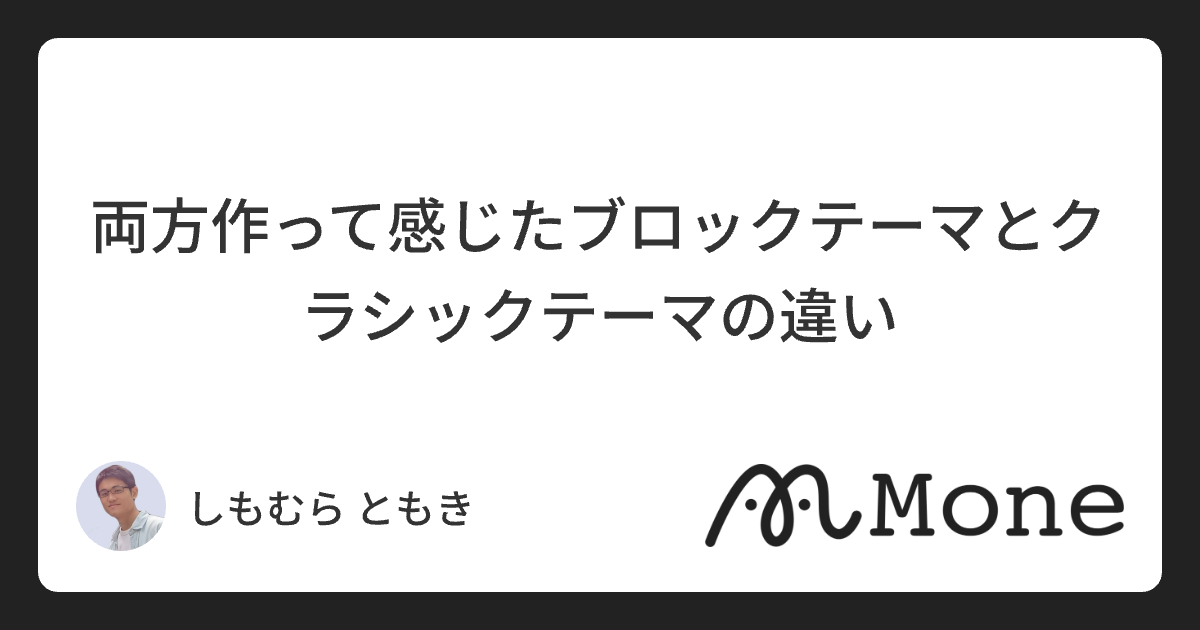 両方作って感じたブロックテーマとクラシックテーマの違い

しもむら ともき

Mone